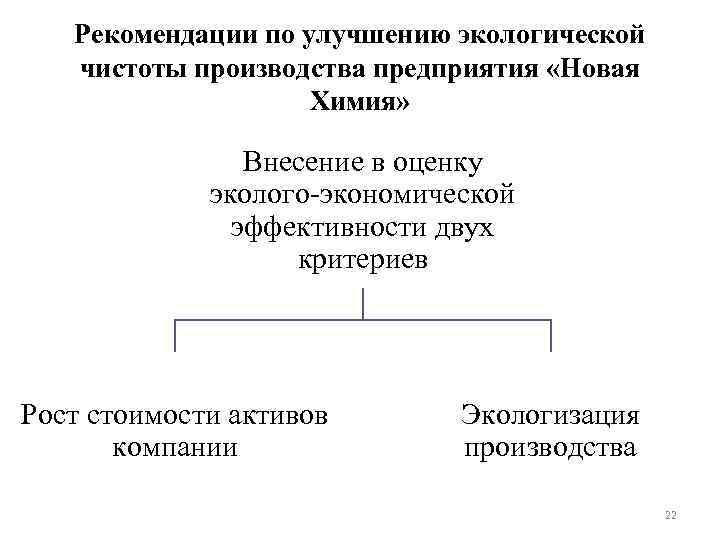 Рекомендации по улучшению экологической чистоты производства предприятия «Новая Химия»

Внесение в оценку эколого-экономической эффективности двух критериев

Рост стоимости активов компании

Экологизация производства

22